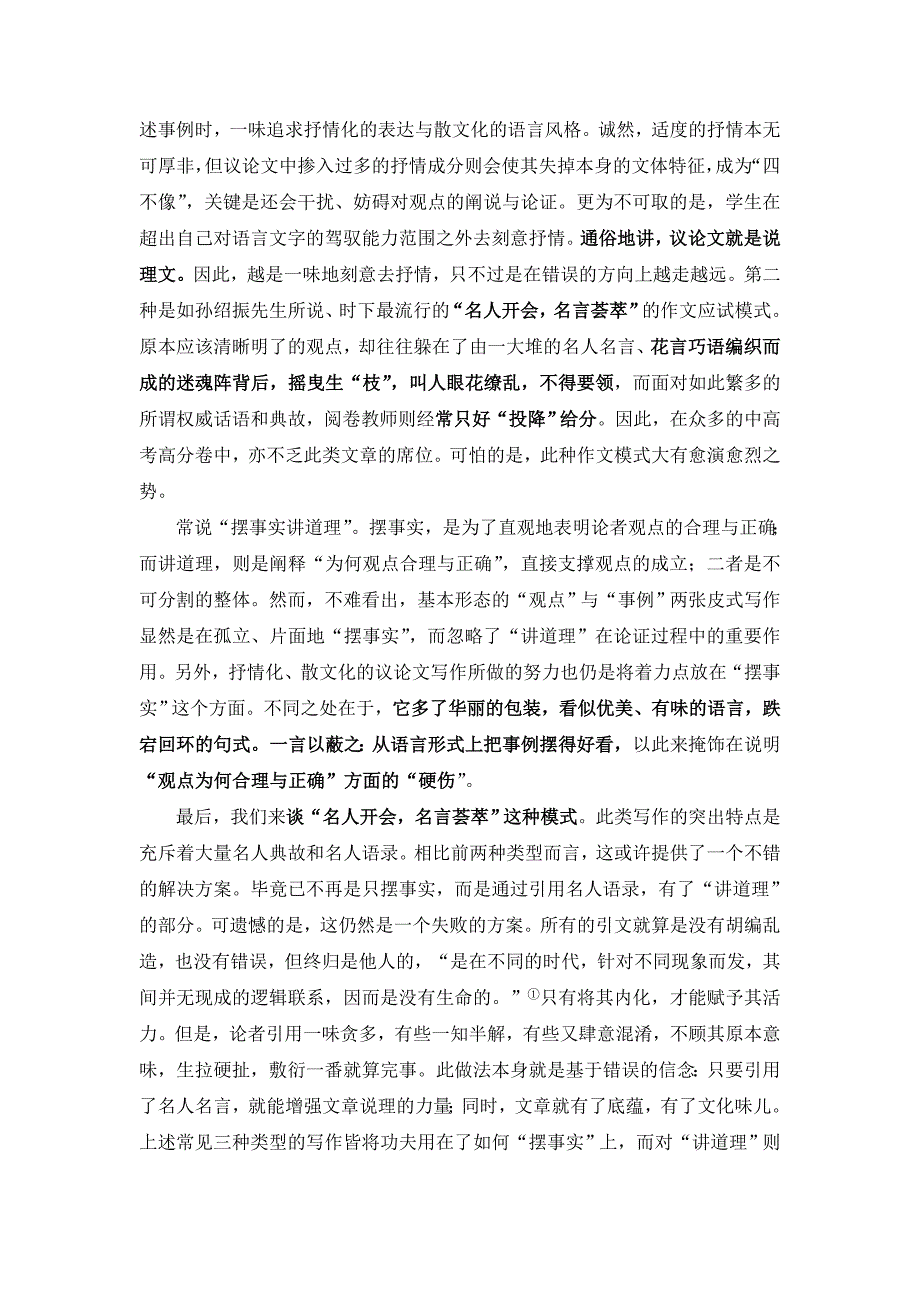 述事例时，一味追求抒情化的表达与散文化的语言风格。诚然，适度的抒情本无可厚非，但议论文中掺入过多的抒情成分则会使其失掉本身的文体特征，成为“四不像”，关键是还会干扰、妨碍对观点的阐说与论证。更为不可取的是，学生在超出自己对语言文字的驾驭能力范围之外去刻意抒情。通俗地讲，议论文就是说理文。因此，越是一味地刻意去抒情，只不过是在错误的方向上越走越远。第二种是如孙绍振先生所说、时下最流行的“名人开会，名言荟萃”的作文应试模式。原本应该清晰明了的观点，却往往躲在了由一大堆的名人名言、花言巧语编织而成的迷魂阵背后，摇曳生“枝”，叫人眼花缭乱，不得要领，而面对如此繁多的所谓权威话语和典故，阅卷教师则经常只好“投降”给分。因此，在众多的中高考高分卷中，亦不乏此类文章的席位。可怕的是，此种作文模式大有愈演愈烈之势。

常说“摆事实讲道理”。摆事实，是为了直观地表明论者观点的合理与正确;而讲道理，则是阐释“为何观点合理与正确”，直接支撑观点的成立；二者是不可分割的整体。然而，不难看出，基本形态的“观点”与“事例”两张皮式写作显然是在孤立、片面地“摆事实”，而忽略了“讲道理”在论证过程中的重要作用。另外，抒情化、散文化的议论文写作所做的努力也仍是将着力点放在“摆事实”这个方面。不同之处在于，它多了华丽的包装，看似优美、有味的语言，跌宕回环的句式。一言以蔽之:从语言形式上把事例摆得好看，以此来掩饰在说明“观点为何合理与正确”方面的“硬伤”。

最后，我们来谈“名人开会，名言荟萃”这种模式。此类写作的突出特点是充斥着大量名人典故和名人语录。相比前两种类型而言，这或许提供了一个不错的解决方案。毕竟已不再是只摆事实，而是通过引用名人语录，有了“讲道理”的部分。可遗憾的是，这仍然是一个失败的方案。所有的引文就算是没有胡编乱造，也没有错误，但终归是他人的，“是在不同的时代，针对不同现象而发，其间并无现成的逻辑联系，因而是没有生命的。”①只有将其内化，才能赋予其活力。但是，论者引用一味贪多，有些一知半解，有些又肆意混淆，不顾其原本意味，生拉硬扯，敷衍一番就算完事。此做法本身就是基于错误的信念:只要引用了名人名言，就能增强文章说理的力量;同时，文章就有了底蕴，有了文化味儿。上述常见三种类型的写作皆将功夫用在了如何“摆事实”上，而对“讲道理”则